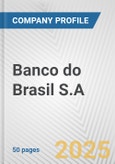 COMPANY PROFILE

Banco do Brasil S.A

50 pages

2025